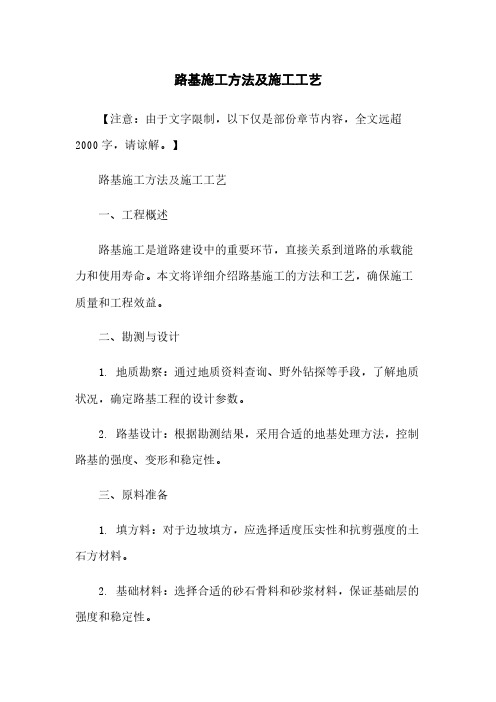 路基施工方法及施工工艺

【注意：由于文字限制，以下仅是部份章节内容，全文远超2000字，请谅解。】

路基施工方法及施工工艺

一、工程概述

路基施工是道路建设中的重要环节，直接关系到道路的承载能力和使用寿命。本文将详细介绍路基施工的方法和工艺，确保施工质量和工程效益。

二、勘测与设计

1. 地质勘察：通过地质资料查询、野外钻探等手段，了解地质状况，确定路基工程的设计参数。

2. 路基设计：根据勘测结果，采用合适的地基处理方法，控制路基的强度、变形和稳定性。

三、原料准备

1. 填方料：对于边坡填方，应选择适度压实性和抗剪强度的土石方材料。

2. 基础材料：选择合适的砂石骨料和砂浆材料，保证基础层的强度和稳定性。